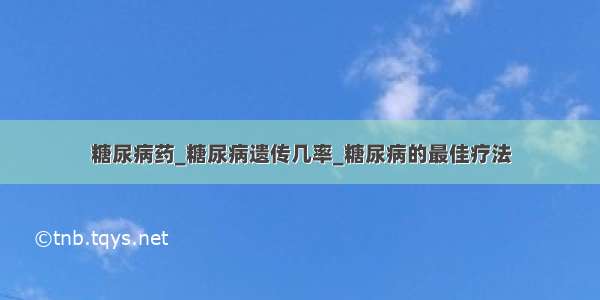 糖尿病药_糖尿病遗传几率_糖尿病的最佳疗法

©tnb.tqys.net